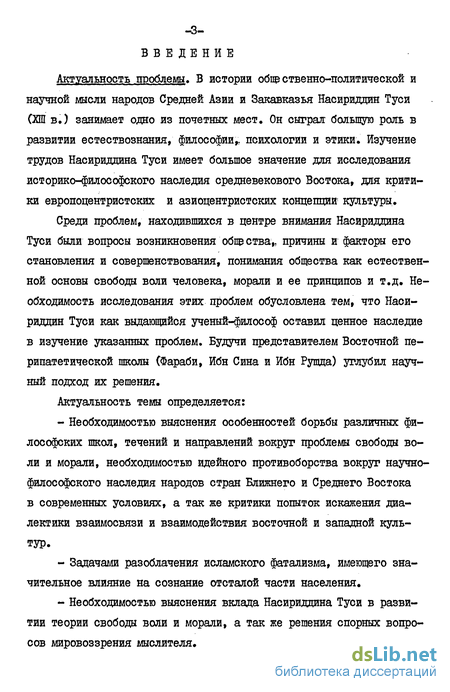 -3-

ВВЕДЕНИЕ

Актуальность проблемы. В истории общественно-политической и научной мысли народов Средней Азии и Закавказья Насириддин Туси (XIII в.) занимает одно из почетных мест. Он сыграл большую роль в развитии естествознания, философии, психологии и этики. Изучение трудов Насириддина Туси имеет большое значение для исследования историко-философского наследия средневекового Востока, для критики европоцентристских и азиоцентристских концепции культуры.

Среди проблем, находившихся в центре внимания Насириддина Туси были вопросы возникновения общества, причины и факторы его становления и совершенствования, понимания общества как естественной основы свободы воли человека, морали и ее принципов и т.д. Необходимость исследования этих проблем обусловлена тем, что Насириддин Туси как выдающийся ученый-философ оставил ценное наследие в изучение указанных проблем. Будучи представителем Восточной перипатетической школы (Фараби, Ибн Сина и Ибн Рушда) углубил научный подход их решения.

Актуальность темы определяется:

- Необходимостью выяснения особенностей борьбы различных философских школ, течений и направлений вокруг проблемы свободы воли и морали, необходимостью идейного противоборства вокруг научно-философского наследия народов стран Ближнего и Среднего Востока в современных условиях, а так же критики попыток искажения диалектики взаимосвязи и взаимодействия восточной и западной культур.

- Задачами разоблачения исламского фатализма, имеющего значительное влияние на сознание отсталой части населения.

- Необходимостью выяснения вклада Насириддина Туси в развитии теории свободы воли и морали, а так же решения спорных вопросов мировоззрения мыслителя.

dsLib.net
библиотека диссертаций